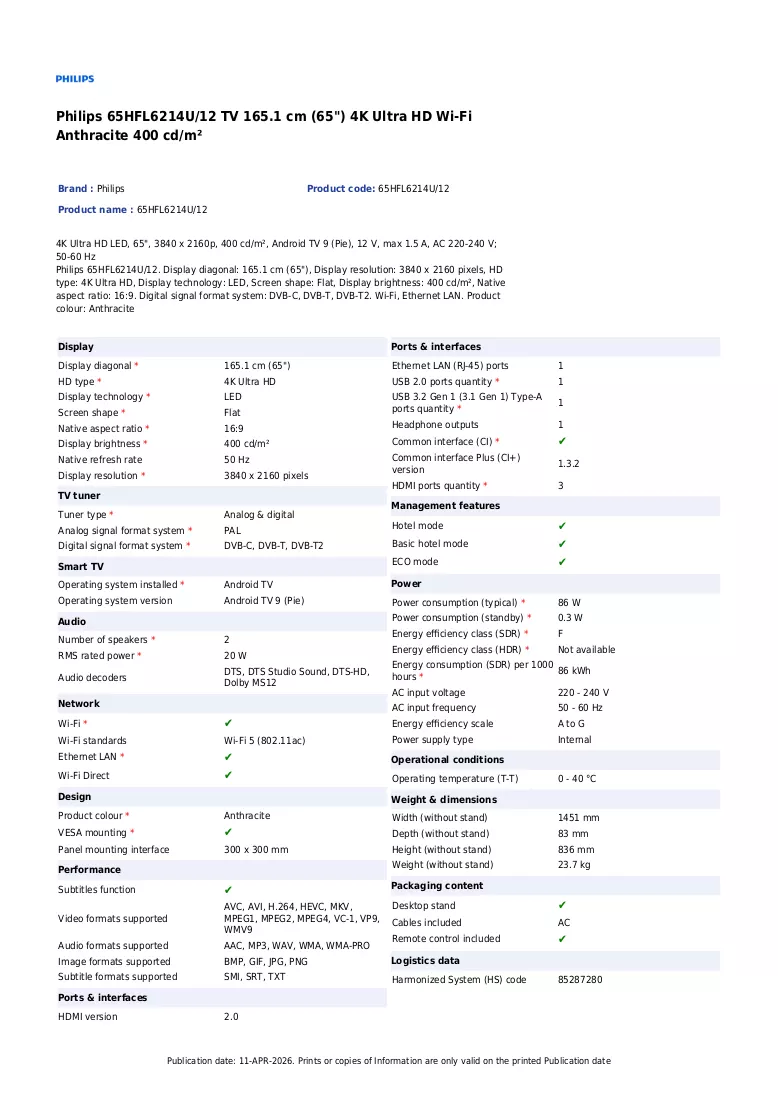 PHILIPS

Philips 65HFL6214U/12 TV 165.1 cm (65") 4K Ultra HD Wi-Fi Anthracite 400 cd/m²

Brand : Philips
Product code: 65HFL6214U/12
Product name : 65HFL6214U/12

4K Ultra HD LED, 65", 3840 x 2160p, 400 cd/m², Android TV 9 (Pie), 12 V, max 1.5 A, AC 220-240 V; 50-60 Hz
Philips 65HFL6214U/12. Display diagonal: 165.1 cm (65"), Display resolution: 3840 x 2160 pixels, HD type: 4K Ultra HD, Display technology: LED, Screen shape: Flat, Display brightness: 400 cd/m², Native aspect ratio: 16:9. Digital signal format system: DVB-C, DVB-T, DVB-T2. Wi-Fi, Ethernet LAN. Product colour: Anthracite

Display
Display diagonal * 165.1 cm (65")
HD type * 4K Ultra HD
Display technology * LED
Screen shape * Flat
Native aspect ratio * 16:9
Display brightness * 400 cd/m²
Native refresh rate 50 Hz
Display resolution * 3840 x 2160 pixels

TV tuner
Tuner type * Analog & digital
Analog signal format system * PAL
Digital signal format system * DVB-C, DVB-T, DVB-T2

Smart TV
Operating system installed * Android TV
Operating system version Android TV 9 (Pie)

Audio
Number of speakers * 2
RMS rated power * 20 W
Audio decoders DTS, DTS Studio Sound, DTS-HD, Dolby MS12

Network
Wi-Fi * ✔
Wi-Fi standards Wi-Fi 5 (802.11ac)
Ethernet LAN * ✔
Wi-Fi Direct ✔

Design
Product colour * Anthracite
VESA mounting * ✔
Panel mounting interface 300 x 300 mm

Performance
Subtitles function ✔
Video formats supported AVC, AVI, H.264, HEVC, MKV, MPEG1, MPEG2, MPEG4, VC-1, VP9, WMV9
Audio formats supported AAC, MP3, WAV, WMA, WMA-PRO
Image formats supported BMP, GIF, JPG, PNG
Subtitle formats supported SMI, SRT, TXT

Ports & interfaces
HDMI version 2.0

Ports & interfaces
Ethernet LAN (RJ-45) ports 1
USB 2.0 ports quantity * 1
USB 3.2 Gen 1 (3.1 Gen 1) Type-A ports quantity * 1
Headphone outputs 1
Common interface (CI) * ✔
Common interface Plus (CI+) version 1.3.2
HDMI ports quantity * 3

Management features
Hotel mode ✔
Basic hotel mode ✔
ECO mode ✔

Power
Power consumption (typical) * 86 W
Power consumption (standby) * 0.3 W
Energy efficiency class (SDR) * F
Energy efficiency class (HDR) * Not available
Energy consumption (SDR) per 1000 hours * 86 kWh
AC input voltage 220 - 240 V
AC input frequency 50 - 60 Hz
Energy efficiency scale A to G
Power supply type Internal

Operational conditions
Operating temperature (T-T) 0 - 40 °C

Weight & dimensions
Width (without stand) 1451 mm
Depth (without stand) 83 mm
Height (without stand) 836 mm
Weight (without stand) 23.7 kg

Packaging content
Desktop stand ✔
Cables included AC
Remote control included ✔

Logistics data
Harmonized System (HS) code 85287280

Publication date: 11-APR-2026. Prints or copies of Information are only valid on the printed Publication date